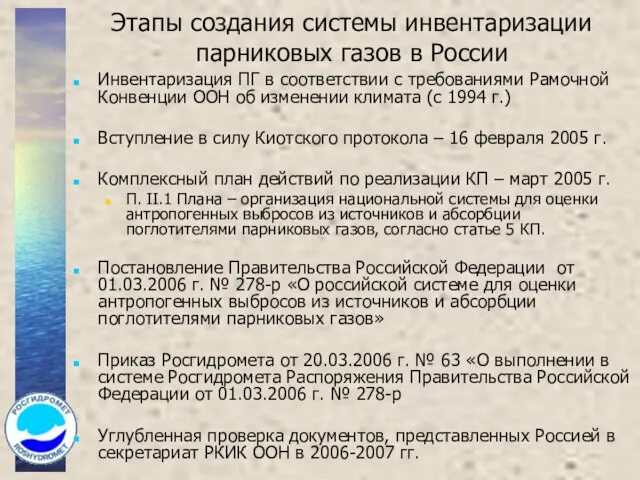 Этапы создания системы инвентаризации парниковых газов в России

Инвентаризация ПГ в соответствии с требованиями Рамочной Конвенции ООН об изменении климата (с 1994 г.)

Вступление в силу Киотского протокола – 16 февраля 2005 г.

Комплексный план действий по реализации КП – март 2005 г.

П. II.1 Плана – организация национальной системы для оценки антропогенных выбросов из источников и абсорбции поглотителями парниковых газов, согласно статье 5 КП.

Постановление Правительства Российской Федерации от 01.03.2006 г. № 278-р «О российской системе для оценки антропогенных выбросов из источников и абсорбции поглотителями парниковых газов»

Приказ Росгидромета от 20.03.2006 г. № 63 «О выполнении в системе Росгидромета Распоряжения Правительства Российской Федерации от 01.03.2006 г. № 278-р

Углубленная проверка документов, представленных Россией в секретариат РКИК ООН в 2006-2007 гг.

РОСГИДРОМЕТ
ROSHYDROMET